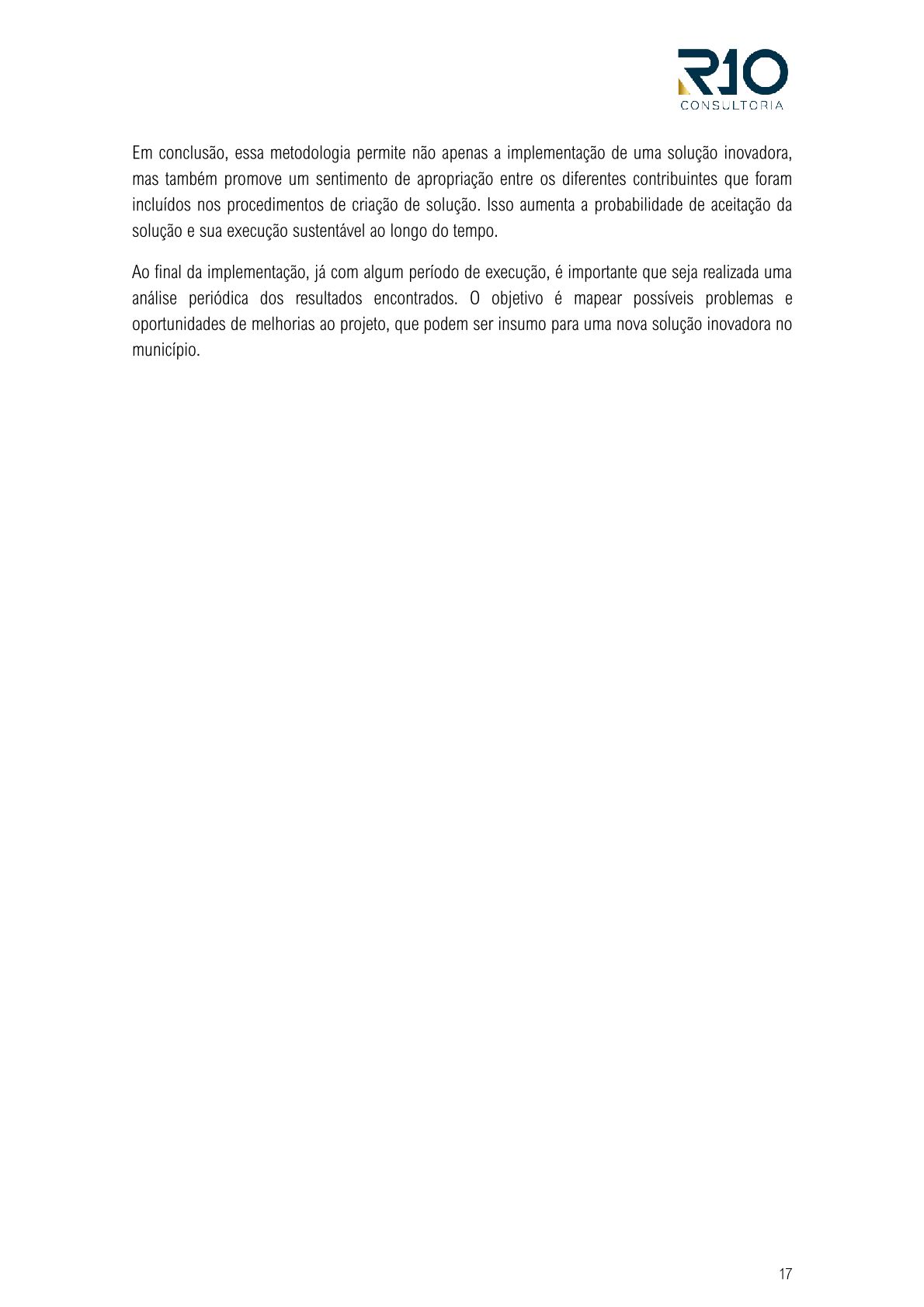 R10
CONSULTORIA

Em conclusão, essa metodologia permite não apenas a implementação de uma solução inovadora, mas também promove um sentimento de apropriação entre os diferentes contribuintes que foram incluídos nos procedimentos de criação de solução. Isso aumenta a probabilidade de aceitação da solução e sua execução sustentável ao longo do tempo.

Ao final da implementação, já com algum período de execução, é importante que seja realizada uma análise periódica dos resultados encontrados. O objetivo é mapear possíveis problemas e oportunidades de melhorias ao projeto, que podem ser insumo para uma nova solução inovadora no município.

17